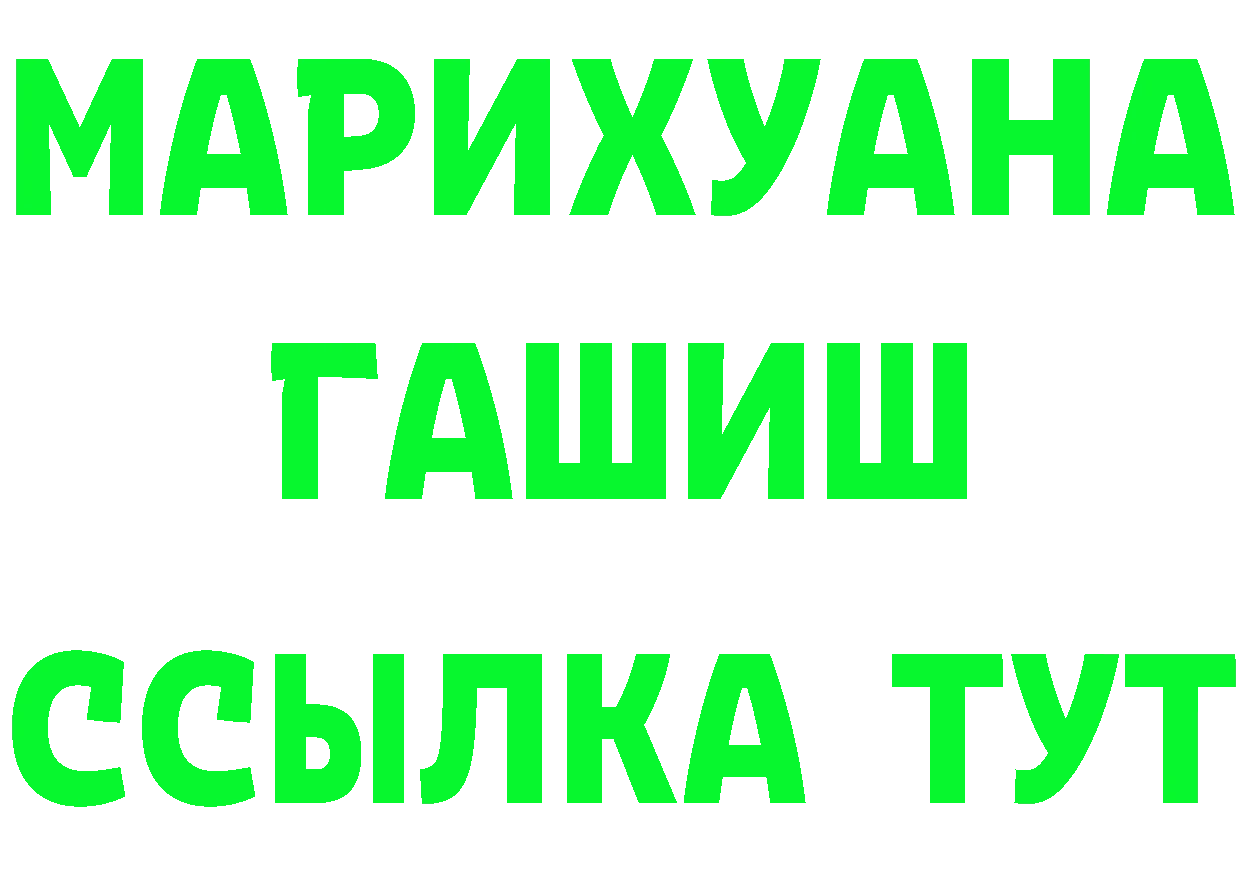 МАРИХУАНА
ГАШИШ
ССЫЛКА ТУТ